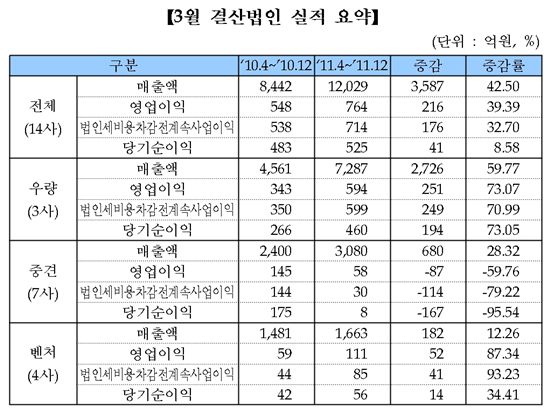 【3월 결산법인 실적 요약】

(단위 : 억원, %)

| 구분 | | '10.4~'10.12 | '11.4~'11.12 | 증감 | 증감률 |
|---|---|---|---|---|---|
| 전체 (14사) | 매출액 | 8,442 | 12,029 | 3,587 | 42.50 |
| | 영업이익 | 548 | 764 | 216 | 39.39 |
| | 법인세비용차감전계속사업이익 | 538 | 714 | 176 | 32.70 |
| | 당기순이익 | 483 | 525 | 41 | 8.58 |
| 우량 (3사) | 매출액 | 4,561 | 7,287 | 2,726 | 59.77 |
| | 영업이익 | 343 | 594 | 251 | 73.07 |
| | 법인세비용차감전계속사업이익 | 350 | 599 | 249 | 70.99 |
| | 당기순이익 | 266 | 460 | 194 | 73.05 |
| 중견 (7사) | 매출액 | 2,400 | 3,080 | 680 | 28.32 |
| | 영업이익 | 145 | 58 | -87 | -59.76 |
| | 법인세비용차감전계속사업이익 | 144 | 30 | -114 | -79.22 |
| | 당기순이익 | 175 | 8 | -167 | -95.54 |
| 벤처 (4사) | 매출액 | 1,481 | 1,663 | 182 | 12.26 |
| | 영업이익 | 59 | 111 | 52 | 87.34 |
| | 법인세비용차감전계속사업이익 | 44 | 85 | 41 | 93.23 |
| | 당기순이익 | 42 | 56 | 14 | 34.41 |